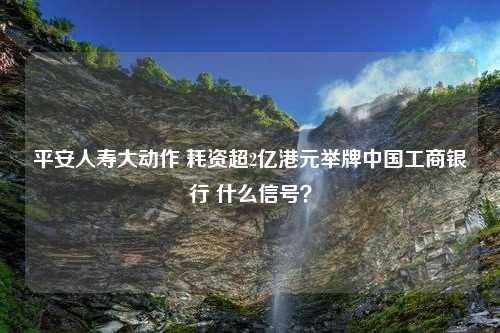 平安人寿大动作 耗资超2亿港元举牌中国工商银行 什么信号?